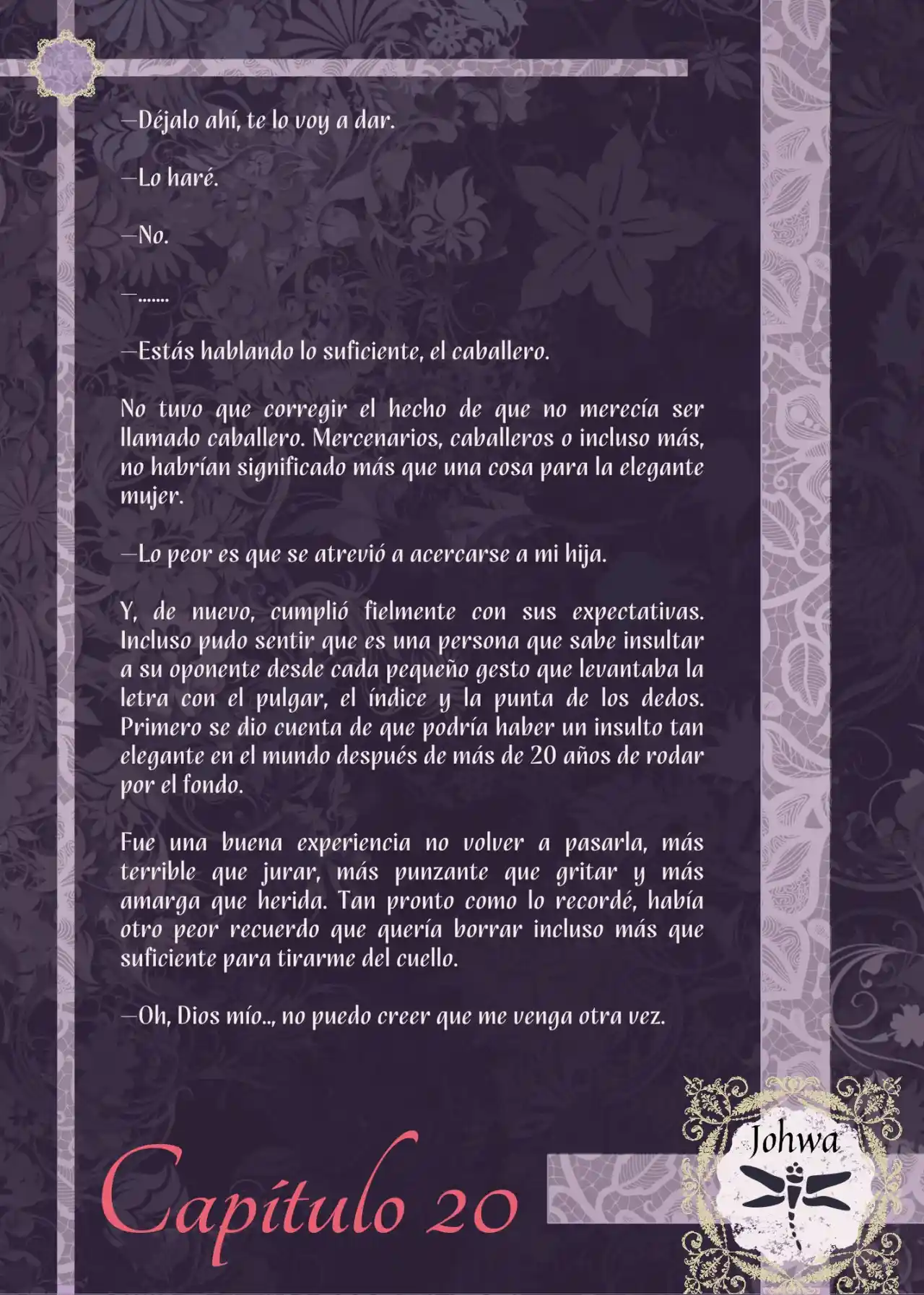 —Déjalo ahí, te lo voy a dar.

—Lo haré.

—No.

—.......

—Estás hablando lo suficiente, el caballero.

No tuvo que corregir el hecho de que no merecía ser llamado caballero. Mercenarios, caballeros o incluso más, no habrían significado más que una cosa para la elegante mujer.

—Lo peor es que se atrevió a acercarse a mi hija.

Y, de nuevo, cumplió fielmente con sus expectativas. Incluso pudo sentir que es una persona que sabe insultar a su oponente desde cada pequeño gesto que levantaba la letra con el pulgar, el índice y la punta de los dedos. Primero se dio cuenta de que podría haber un insulto tan elegante en el mundo después de más de 20 años de rodar por el fondo.

Fue una buena experiencia no volver a pasarla, más terrible que jurar, más punzante que gritar y más amarga que herida. Tan pronto como lo recordé, había otro peor recuerdo que quería borrar incluso más que suficiente para tirarme del cuello.

—Oh, Dios mío.., no puedo creer que me venga otra vez.

Capítulo 20

Johwa